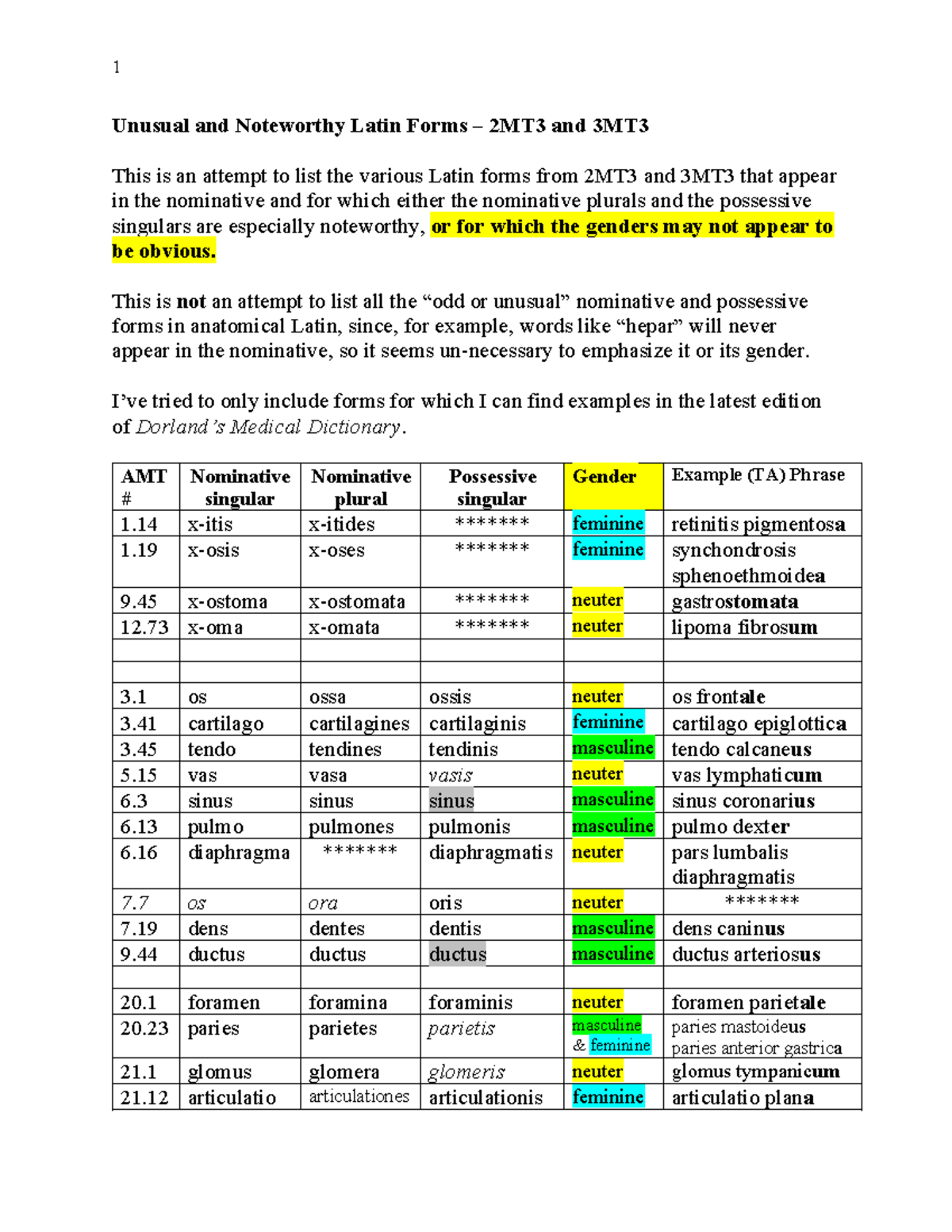 1

Unusual and Noteworthy Latin Forms – 2MT3 and 3MT3

This is an attempt to list the various Latin forms from 2MT3 and 3MT3 that appear in the nominative and for which either the nominative plurals and the possessive singulars are especially noteworthy, or for which the genders may not appear to be obvious.

This is not an attempt to list all the “odd or unusual” nominative and possessive forms in anatomical Latin, since, for example, words like “hepar” will never appear in the nominative, so it seems un-necessary to emphasize it or its gender.

I’ve tried to only include forms for which I can find examples in the latest edition of Dorland’s Medical Dictionary.

| AMT # | Nominative singular | Nominative plural | Possessive singular | Gender | Example (TA) Phrase |
|---|---|---|---|---|---|
| 1.14 | x-itis | x-itides | ******* | feminine | retinitis pigmentosa |
| 1.19 | x-osis | x-oses | ******* | feminine | synchondrosis sphenoethmoidea |
| 9.45 | x-ostoma | x-ostomata | ******* | neuter | gastrostomata |
| 12.73 | x-oma | x-omata | ******* | neuter | lipoma fibrosum |
| | | | | | |
| | | | | | |
| 3.1 | os | ossa | ossis | neuter | os frontale |
| 3.41 | cartilago | cartilagines | cartilaginis | feminine | cartilago epiglottica |
| 3.45 | tendo | tendines | tendinis | masculine | tendo calcaneus |
| 5.15 | vas | vasa | vasis | neuter | vas lymphaticum |
| 6.3 | sinus | sinus | sinus | masculine | sinus coronarius |
| 6.13 | pulmo | pulmones | pulmonis | masculine | pulmo dexter |
| 6.16 | diaphragma | ******* | diaphragmatis | neuter | pars lumbalis diaphragmatis |
| 7.7 | os | ora | oris | neuter | ******* |
| 7.19 | dens | dentes | dentis | masculine | dens caninus |
| 9.44 | ductus | ductus | ductus | masculine | ductus arteriosus |
| | | | | | |
| 20.1 | foramen | foramina | foraminis | neuter | foramen parietale |
| 20.23 | paries | parietes | parietis | masculine & feminine | paries mastoideus paries anterior gastrica |
| 21.1 | glomus | glomera | glomeris | neuter | glomus tympanicum |
| 21.12 | articulatio | articulationes | articulationis | feminine | articulatio plana |